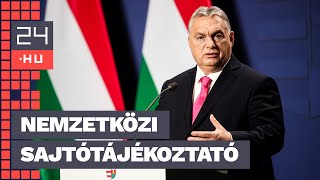 24
·HU

NEMZETKÖZI
SAJTÓTÁJÉKOZTATÓ